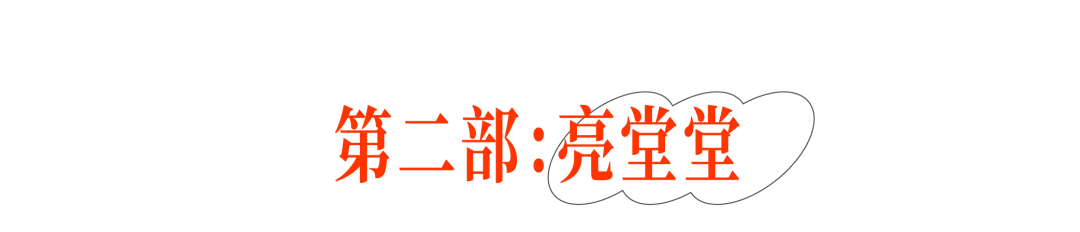 第二部:亮堂堂